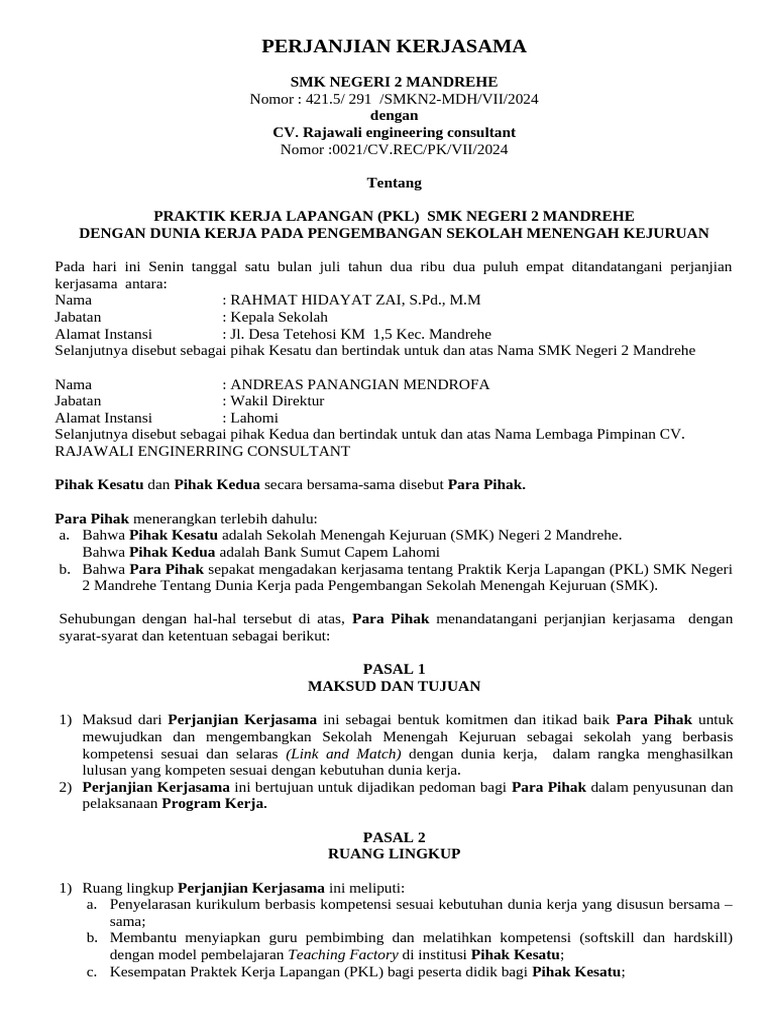 PERJANJIAN KERJASAMA

SMK NEGERI 2 MANDREHE
Nomor : 421.5/ 291 /SMKN2-MDH/VII/2024
dengan
CV. Rajawali engineering consultant
Nomor :0021/CV.REC/PK/VII/2024

Tentang

PRAKTIK KERJA LAPANGAN (PKL) SMK NEGERI 2 MANDREHE
DENGAN DUNIA KERJA PADA PENGEMBANGAN SEKOLAH MENENGAH KEJURUAN

Pada hari ini Senin tanggal satu bulan juli tahun dua ribu dua puluh empat ditandatangani perjanjian kerjasama antara:
Nama : RAHMAT HIDAYAT ZAI, S.Pd., M.M
Jabatan : Kepala Sekolah
Alamat Instansi : Jl. Desa Tetehosi KM 1,5 Kec. Mandrehe
Selanjutnya disebut sebagai pihak Kesatu dan bertindak untuk dan atas Nama SMK Negeri 2 Mandrehe

Nama : ANDREAS PANANGIAN MENDROFA
Jabatan : Wakil Direktur
Alamat Instansi : Lahomi
Selanjutnya disebut sebagai pihak Kedua dan bertindak untuk dan atas Nama Lembaga Pimpinan CV. RAJAWALI ENGINERRING CONSULTANT

Pihak Kesatu dan Pihak Kedua secara bersama-sama disebut Para Pihak.

Para Pihak menerangkan terlebih dahulu:
a. Bahwa Pihak Kesatu adalah Sekolah Menengah Kejuruan (SMK) Negeri 2 Mandrehe.
Bahwa Pihak Kedua adalah Bank Sumut Capem Lahomi
b. Bahwa Para Pihak sepakat mengadakan kerjasama tentang Praktik Kerja Lapangan (PKL) SMK Negeri 2 Mandrehe Tentang Dunia Kerja pada Pengembangan Sekolah Menengah Kejuruan (SMK).

Sehubungan dengan hal-hal tersebut di atas, Para Pihak menandatangani perjanjian kerjasama dengan syarat-syarat dan ketentuan sebagai berikut:

PASAL 1
MAKSUD DAN TUJUAN

1) Maksud dari Perjanjian Kerjasama ini sebagai bentuk komitmen dan itikad baik Para Pihak untuk mewujudkan dan mengembangkan Sekolah Menengah Kejuruan sebagai sekolah yang berbasis kompetensi sesuai dan selaras (Link and Match) dengan dunia kerja, dalam rangka menghasilkan lulusan yang kompeten sesuai dengan kebutuhan dunia kerja.
2) Perjanjian Kerjasama ini bertujuan untuk dijadikan pedoman bagi Para Pihak dalam penyusunan dan pelaksanaan Program Kerja.

PASAL 2
RUANG LINGKUP

1) Ruang lingkup Perjanjian Kerjasama ini meliputi:
a. Penyelarasan kurikulum berbasis kompetensi sesuai kebutuhan dunia kerja yang disusun bersama – sama;
b. Membantu menyiapkan guru pembimbing dan melatihkan kompetensi (softskill dan hardskill) dengan model pembelajaran Teaching Factory di institusi Pihak Kesatu;
c. Kesempatan Praktek Kerja Lapangan (PKL) bagi peserta didik bagi Pihak Kesatu;